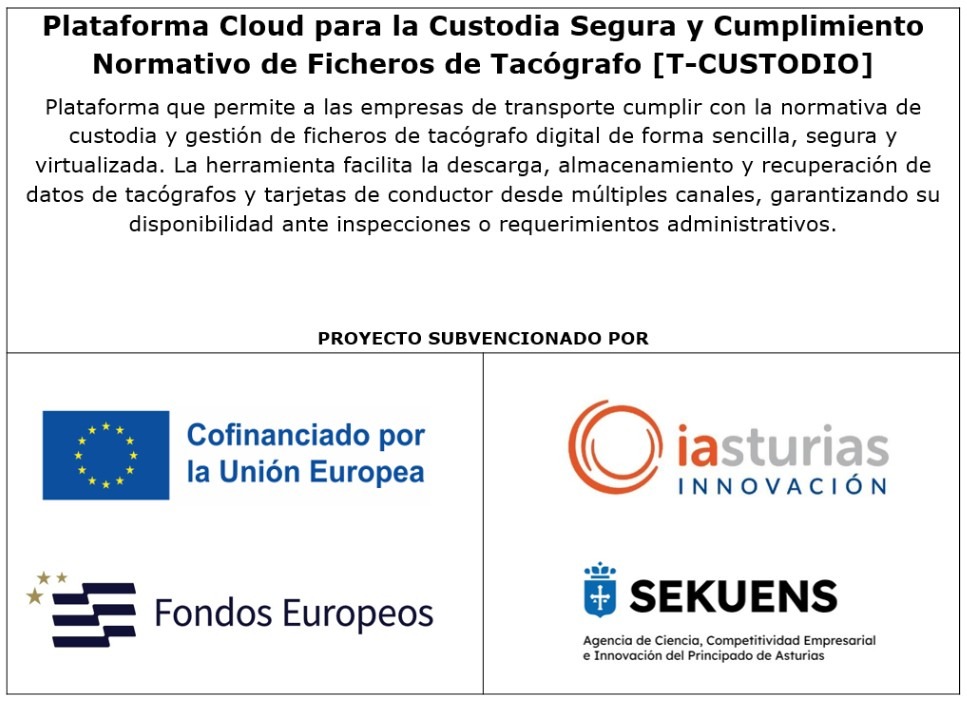 Plataforma Cloud para la Custodia Segura y Cumplimiento Normativo de Ficheros de Tacógrafo [T-CUSTODIO]

Plataforma que permite a las empresas de transporte cumplir con la normativa de custodia y gestión de ficheros de tacógrafo digital de forma sencilla, segura y virtualizada. La herramienta facilita la descarga, almacenamiento y recuperación de datos de tacógrafos y tarjetas de conductor desde múltiples canales, garantizando su disponibilidad ante inspecciones o requerimientos administrativos.

PROYECTO SUBVENCIONADO POR

Cofinanciado por
la Unión Europea

Fondos Europeos

iasturias
INNOVACIÓN

SEKUENS
Agencia de Ciencia, Competitividad Empresarial
e Innovación del Principado de Asturias